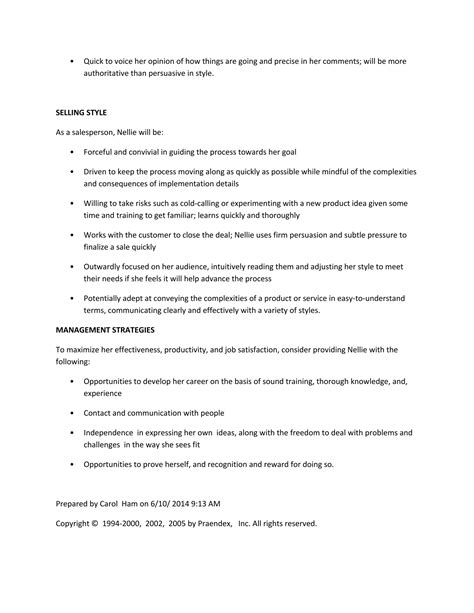 • Quick to voice her opinion of how things are going and precise in her comments; will be more authoritative than persuasive in style.

SELLING STYLE

As a salesperson, Nellie will be:

• Forceful and convivial in guiding the process towards her goal

• Driven to keep the process moving along as quickly as possible while mindful of the complexities and consequences of implementation details

• Willing to take risks such as cold-calling or experimenting with a new product idea given some time and training to get familiar; learns quickly and thoroughly

• Works with the customer to close the deal; Nellie uses firm persuasion and subtle pressure to finalize a sale quickly

• Outwardly focused on her audience, intuitively reading them and adjusting her style to meet their needs if she feels it will help advance the process

• Potentially adept at conveying the complexities of a product or service in easy-to-understand terms, communicating clearly and effectively with a variety of styles.

MANAGEMENT STRATEGIES

To maximize her effectiveness, productivity, and job satisfaction, consider providing Nellie with the following:

• Opportunities to develop her career on the basis of sound training, thorough knowledge, and, experience

• Contact and communication with people

• Independence in expressing her own ideas, along with the freedom to deal with problems and challenges in the way she sees fit

• Opportunities to prove herself, and recognition and reward for doing so.

Prepared by Carol Ham on 6/10/ 2014 9:13 AM

Copyright © 1994-2000, 2002, 2005 by Praendex, Inc. All rights reserved.